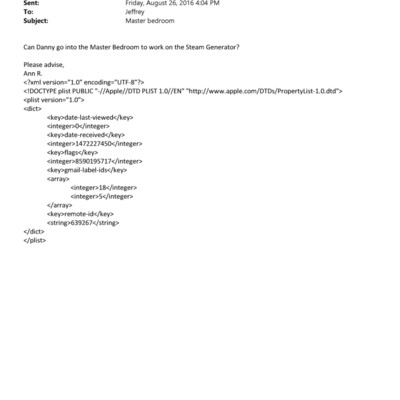 Sent: Friday, August 26, 2016 4:04 PM
To: Jeffrey
Subject: Master bedroom

Can Danny go into the Master Bedroom to work on the Steam Generator?

Please advise,
Ann R.
<?xml version="1.0" encoding="UTF-8"?>
<!DOCTYPE plist PUBLIC "-//Apple//DTD PLIST 1.0//EN" "http://www.apple.com/DTDs/PropertyList-1.0.dtd">
<plist version="1.0">
<dict>
<key>date-last-viewed</key>
<integer>0</integer>
<key>date-received</key>
<integer>1472227450</integer>
<key>flags</key>
<integer>8590195717</integer>
<key>gmail-label-ids</key>
<array>
<integer>18</integer>
<integer>5</integer>
</array>
<key>remote-id</key>
<string>639267</string>
</dict>
</plist>